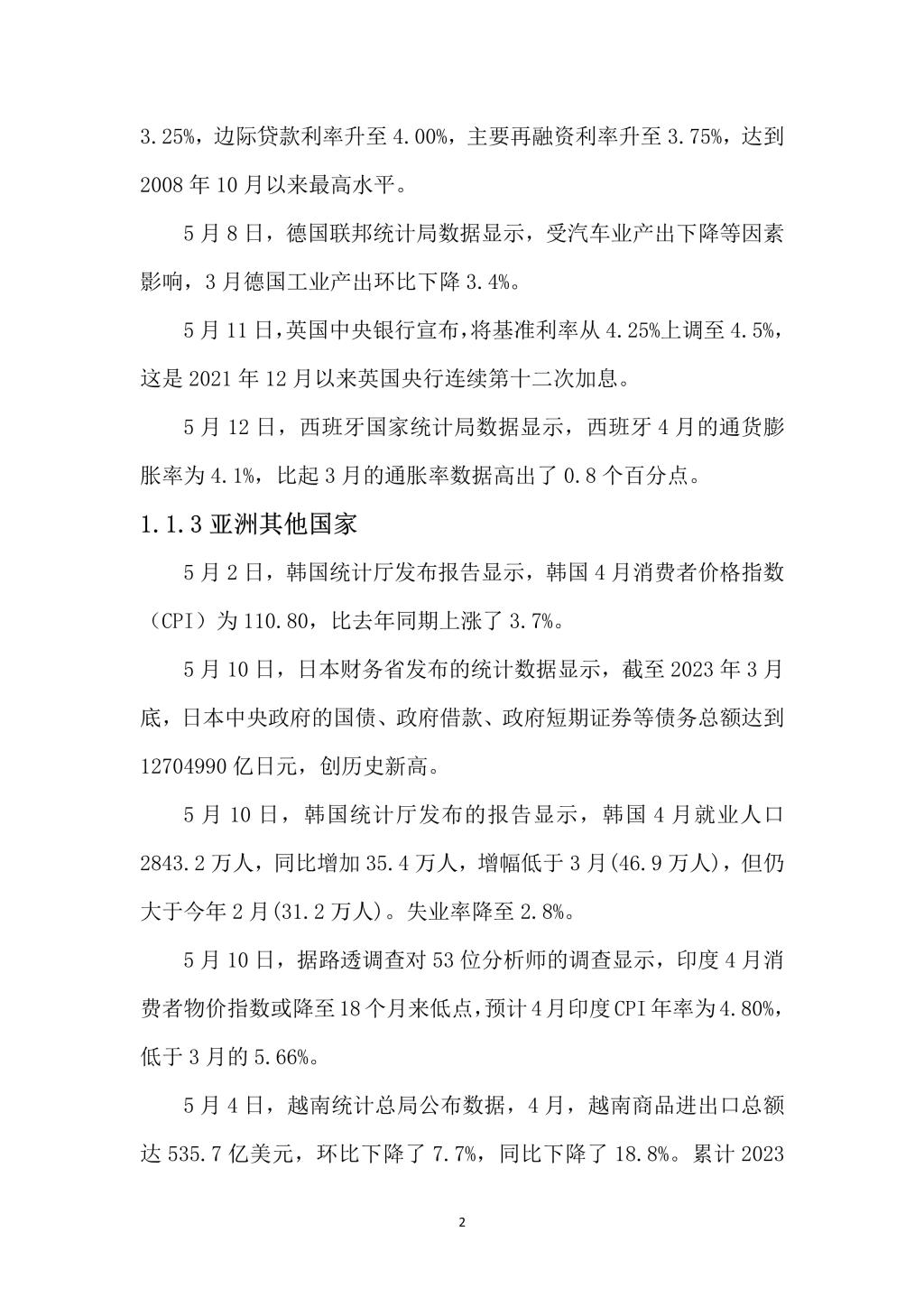 3.25%，边际贷款利率升至 4.00%，主要再融资利率升至 3.75%，达到 2008 年 10 月以来最高水平。

5 月 8 日，德国联邦统计局数据显示，受汽车业产出下降等因素影响，3 月德国工业产出环比下降 3.4%。

5 月 11 日，英国中央银行宣布，将基准利率从 4.25%上调至 4.5%，这是 2021 年 12 月以来英国央行连续第十二次加息。

5 月 12 日，西班牙国家统计局数据显示，西班牙 4 月的通货膨胀率为 4.1%，比起 3 月的通胀率数据高出了 0.8 个百分点。

1.1.3 亚洲其他国家

5 月 2 日，韩国统计厅发布报告显示，韩国 4 月消费者价格指数（CPI）为 110.80，比去年同期上涨了 3.7%。

5 月 10 日，日本财务省发布的统计数据显示，截至 2023 年 3 月底，日本中央政府的国债、政府借款、政府短期证券等债务总额达到 12704990 亿日元，创历史新高。

5 月 10 日，韩国统计厅发布的报告显示，韩国 4 月就业人口 2843.2 万人，同比增加 35.4 万人，增幅低于 3 月(46.9 万人)，但仍大于今年 2 月(31.2 万人)。失业率降至 2.8%。

5 月 10 日，据路透调查对 53 位分析师的调查显示，印度 4 月消费者物价指数或降至 18 个月来低点，预计 4 月印度 CPI 年率为 4.80%，低于 3 月的 5.66%。

5 月 4 日，越南统计总局公布数据，4 月，越南商品进出口总额达 535.7 亿美元，环比下降了 7.7%，同比下降了 18.8%。累计 2023

2